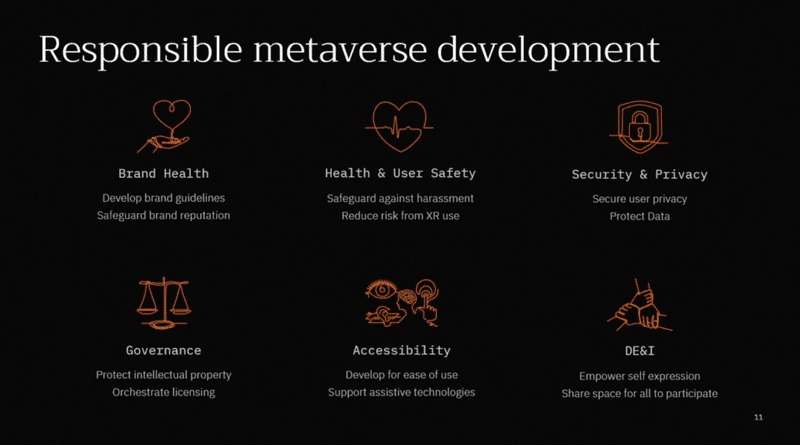 Responsible metaverse development

Brand Health

Develop brand guidelines
Safeguard brand reputation

Health & User Safety

Safeguard against harassment
Reduce risk from XR use

Security & Privacy

Secure user privacy
Protect Data

Governance

Protect intellectual property
Orchestrate licensing

Accessibility

Develop for ease of use
Support assistive technologies

DE&I

Empower self expression
Share space for all to participate

11